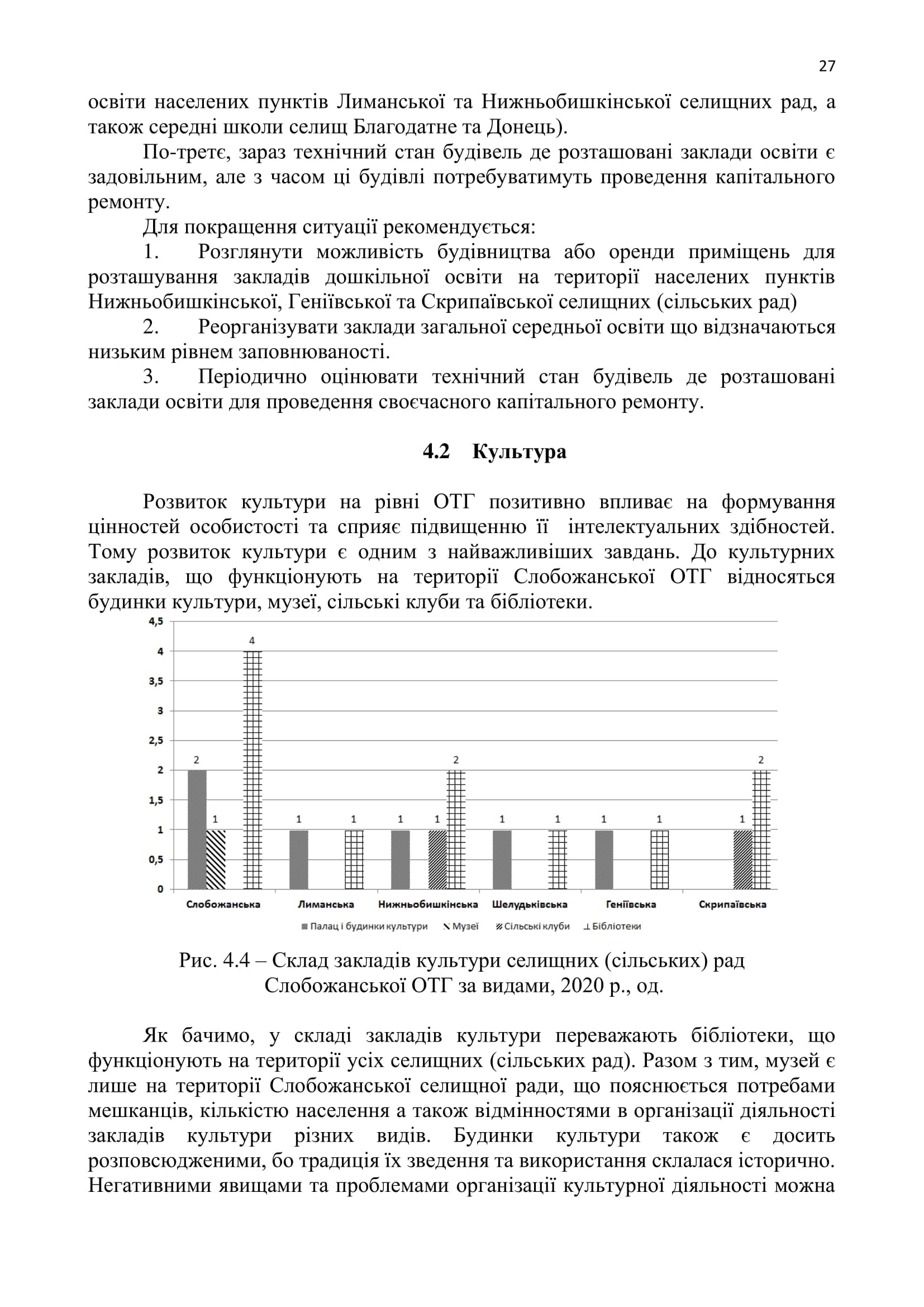 27

освіти населених пунктів Лиманської та Нижньобишкінської селищних рад, а також середні школи селищ Благодатне та Донець).

По-третє, зараз технічний стан будівель де розташовані заклади освіти є задовільним, але з часом ці будівлі потребуватимуть проведення капітального ремонту.

Для покращення ситуації рекомендується:

1. Розглянути можливість будівництва або оренди приміщень для розташування закладів дошкільної освіти на території населених пунктів Нижньобишкінської, Геніївської та Скрипаївської селищних (сільських рад)

2. Реорганізувати заклади загальної середньої освіти що відзначаються низьким рівнем заповнюваності.

3. Періодично оцінювати технічний стан будівель де розташовані заклади освіти для проведення своєчасного капітального ремонту.

4.2 Культура

Розвиток культури на рівні ОТГ позитивно впливає на формування цінностей особистості та сприяє підвищенню її інтелектуальних здібностей. Тому розвиток культури є одним з найважливіших завдань. До культурних закладів, що функціонують на території Слобожанської ОТГ відносяться будинки культури, музеї, сільські клуби та бібліотеки.

4,5
4
3,5
3
2,5
2
1,5
1
0,5
0

2 1 4
1 1
1 1 2
1 1
1 1
1 2

Слобожанська Лиманська Нижньобишкінська Шелудьківська Геніївська Скрипаївська

Палац і будинки культури Музеї Сільські клуби Бібліотеки

Рис. 4.4 – Склад закладів культури селищних (сільських) рад Слобожанської ОТГ за видами, 2020 р., од.

Як бачимо, у складі закладів культури переважають бібліотеки, що функціонують на території усіх селищних (сільських рад). Разом з тим, музей є лише на території Слобожанської селищної ради, що пояснюється потребами мешканців, кількістю населення а також відмінностями в організації діяльності закладів культури різних видів. Будинки культури також є досить розповсюдженими, бо традиція їх зведення та використання склалася історично. Негативними явищами та проблемами організації культурної діяльності можна